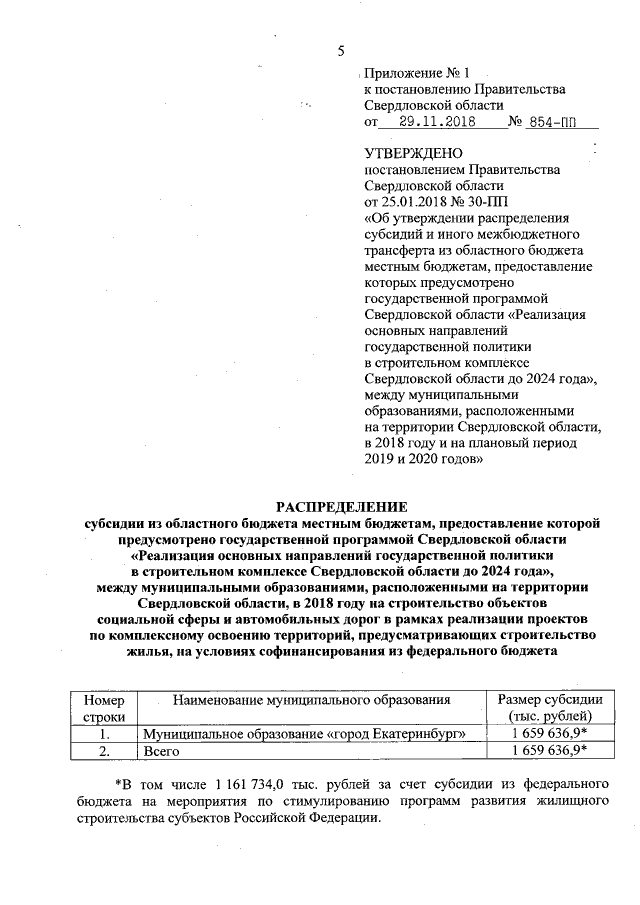 5

Приложение № 1
к постановлению Правительства
Свердловской области
от 29.11.2018 № 854-ПП

УТВЕРЖДЕНО
постановлением Правительства
Свердловской области
от 25.01.2018 № 30-ПП
«Об утверждении распределения субсидий и иного межбюджетного трансферта из областного бюджета местным бюджетам, предоставление которых предусмотрено государственной программой Свердловской области «Реализация основных направлений государственной политики в строительном комплексе Свердловской области до 2024 года», между муниципальными образованиями, расположенными на территории Свердловской области, в 2018 году и на плановый период 2019 и 2020 годов»

РАСПРЕДЕЛЕНИЕ
субсидии из областного бюджета местным бюджетам, предоставление которой предусмотрено государственной программой Свердловской области «Реализация основных направлений государственной политики в строительном комплексе Свердловской области до 2024 года», между муниципальными образованиями, расположенными на территории Свердловской области, в 2018 году на строительство объектов социальной сферы и автомобильных дорог в рамках реализации проектов по комплексному освоению территорий, предусматривающих строительство жилья, на условиях софинансирования из федерального бюджета

| Номер строки | Наименование муниципального образования | Размер субсидии (тыс. рублей) |
|---|---|---|
| 1. | Муниципальное образование «город Екатеринбург» | 1 659 636,9* |
| 2. | Всего | 1 659 636,9* |

*В том числе 1 161 734,0 тыс. рублей за счет субсидии из федерального бюджета на мероприятия по стимулированию программ развития жилищного строительства субъектов Российской Федерации.